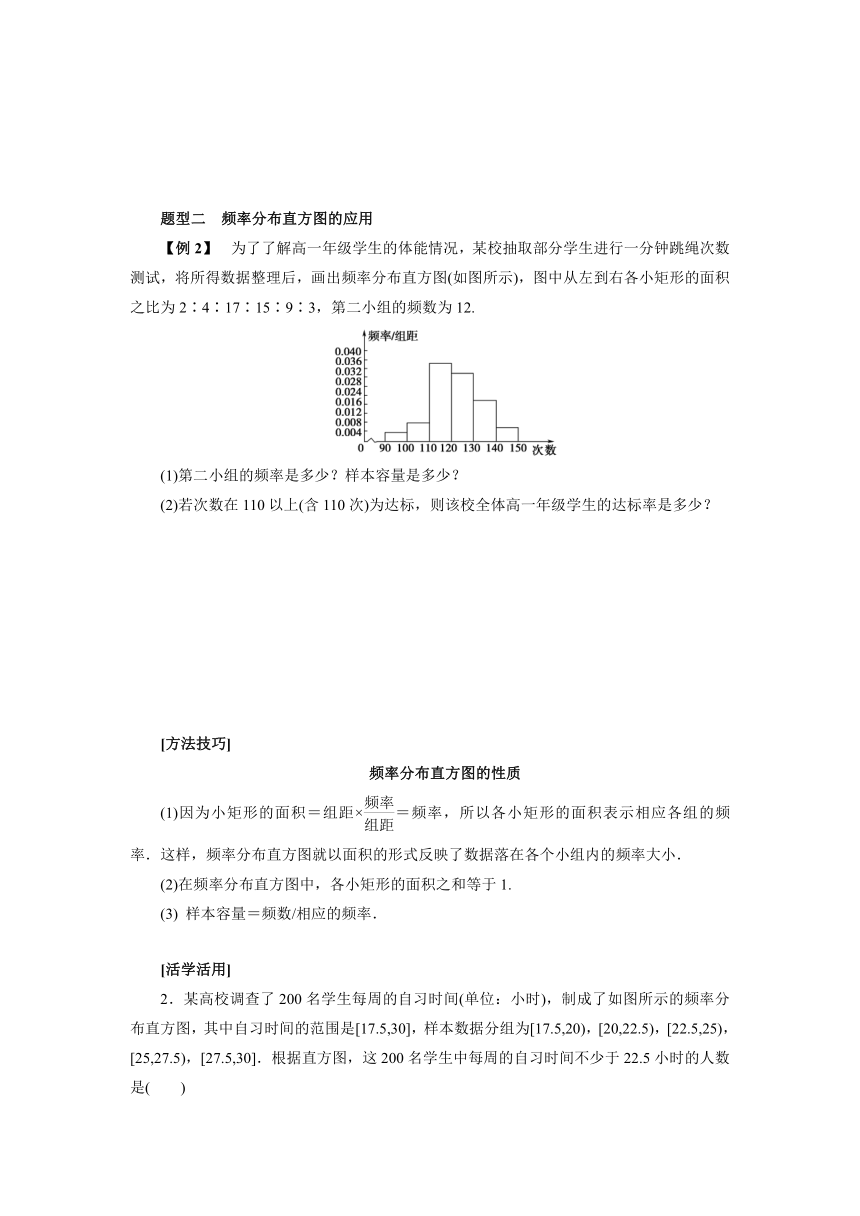 题型二　频率分布直方图的应用

【例 2】　为了了解高一年级学生的体能情况，某校抽取部分学生进行一分钟跳绳次数测试，将所得数据整理后，画出频率分布直方图(如图所示)，图中从左到右各小矩形的面积之比为 2∶4∶17∶15∶9∶3，第二小组的频数为 12.

频率/组距
0.040
0.036
0.032
0.028
0.024
0.016
0.012
0.008
0.004
0 90 100 110 120 130 140 150 次数

(1)第二小组的频率是多少？样本容量是多少？

(2)若次数在 110 以上(含 110 次)为达标，则该校全体高一年级学生的达标率是多少？

[方法技巧]

频率分布直方图的性质

(1)因为小矩形的面积＝组距×$\frac{频率}{组距}$＝频率，所以各小矩形的面积表示相应各组的频率．这样，频率分布直方图就以面积的形式反映了数据落在各个小组内的频率大小．

(2)在频率分布直方图中，各小矩形的面积之和等于 1.

(3) 样本容量＝频数/相应的频率．

[活学活用]

2．某高校调查了 200 名学生每周的自习时间(单位：小时)，制成了如图所示的频率分布直方图，其中自习时间的范围是[17.5,30]，样本数据分组为[17.5,20)，[20,22.5)，[22.5,25)，[25,27.5)，[27.5,30]．根据直方图，这 200 名学生中每周的自习时间不少于 22.5 小时的人数是(　　)